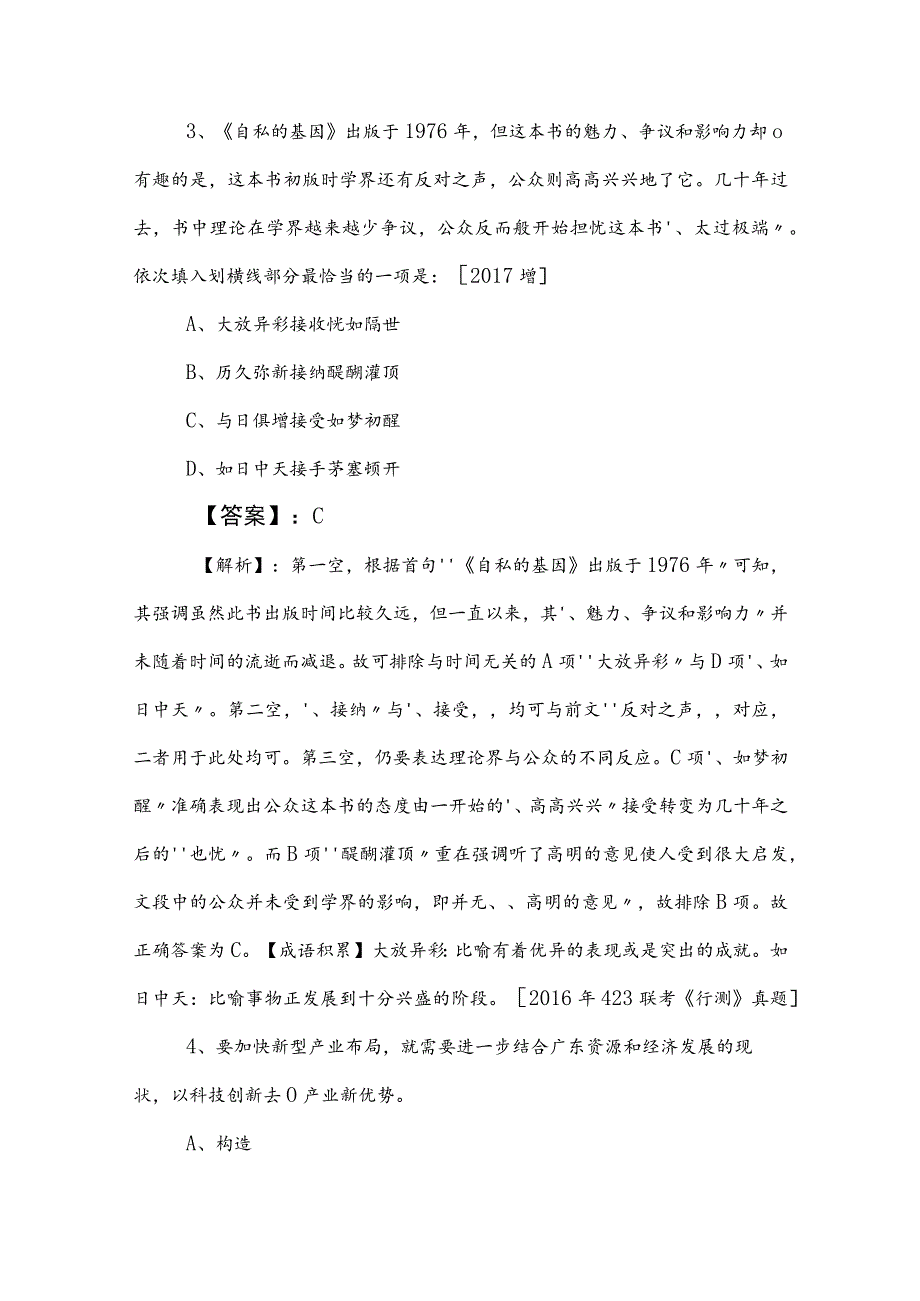 3、《自私的基因》出版于1976年，但这本书的魅力、争议和影响力却o有趣的是，这本书初版时学界还有反对之声，公众则高高兴兴地了它。几十年过去，书中理论在学界越来越少争议，公众反而般开始担忧这本书'、太过极端〃。依次填入划横线部分最恰当的一项是：［2017增］

A、大放异彩接收恍如隔世

B、历久弥新接纳醍醐灌顶

C、与日俱增接受如梦初醒

D、如日中天接手茅塞顿开

【答案】：C

【解析】：第一空，根据首句''《自私的基因》出版于1976年〃可知，其强调虽然此书出版时间比较久远，但一直以来，其'、魅力、争议和影响力〃并未随着时间的流逝而减退。故可排除与时间无关的A项''大放异彩〃与D项'、如日中天〃。第二空，'、接纳〃与'、接受，，均可与前文''反对之声，，对应，二者用于此处均可。第三空，仍要表达理论界与公众的不同反应。C项'、如梦初醒〃准确表现出公众这本书的态度由一开始的'、高高兴兴〃接受转变为几十年之后的''也忧〃。而B项''醍醐灌顶〃重在强调听了高明的意见使人受到很大启发，文段中的公众并未受到学界的影响，即并无、、高明的意见〃，故排除B项。故正确答案为C。【成语积累】大放异彩:比喻有着优异的表现或是突出的成就。如日中天：比喻事物正发展到十分兴盛的阶段。［2016年423联考《行测》真题］

4、要加快新型产业布局，就需要进一步结合广东资源和经济发展的现状，以科技创新去O产业新优势。

A、构造